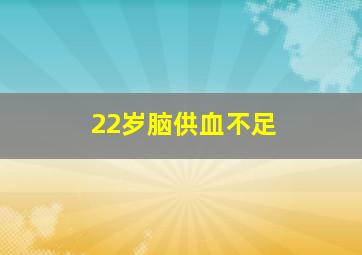 22岁脑供血不足